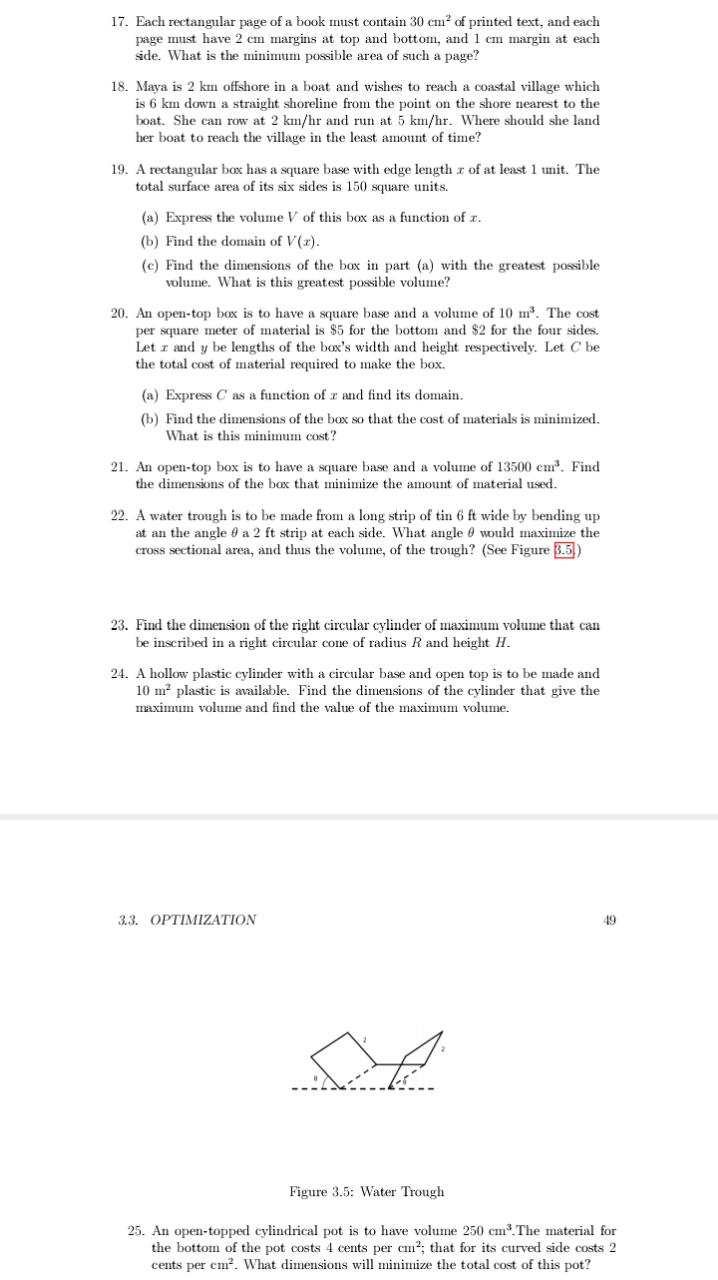 17. Each rectangular page of a book must contain 30 cm$^2$ of printed text, and each page must have 2 cm margins at top and bottom, and 1 cm margin at each side. What is the minimum possible area of such a page?

18. Maya is 2 km offshore in a boat and wishes to reach a coastal village which is 6 km down a straight shoreline from the point on the shore nearest to the boat. She can row at 2 km/hr and run at 5 km/hr. Where should she land her boat to reach the village in the least amount of time?

19. A rectangular box has a square base with edge length $x$ of at least 1 unit. The total surface area of its six sides is 150 square units.

(a) Express the volume $V$ of this box as a function of $x$.

(b) Find the domain of $V(x)$.

(c) Find the dimensions of the box in part (a) with the greatest possible volume. What is this greatest possible volume?

20. An open-top box is to have a square base and a volume of 10 m$^3$. The cost per square meter of material is \$5 for the bottom and \$2 for the four sides. Let $x$ and $y$ be lengths of the box's width and height respectively. Let $C$ be the total cost of material required to make the box.

(a) Express $C$ as a function of $x$ and find its domain.

(b) Find the dimensions of the box so that the cost of materials is minimized. What is this minimum cost?

21. An open-top box is to have a square base and a volume of 13500 cm$^3$. Find the dimensions of the box that minimize the amount of material used.

22. A water trough is to be made from a long strip of tin 6 ft wide by bending up at an the angle $\theta$ a 2 ft strip at each side. What angle $\theta$ would maximize the cross sectional area, and thus the volume, of the trough? (See Figure 3.5.)

23. Find the dimension of the right circular cylinder of maximum volume that can be inscribed in a right circular cone of radius $R$ and height $H$.

24. A hollow plastic cylinder with a circular base and open top is to be made and 10 m$^2$ plastic is available. Find the dimensions of the cylinder that give the maximum volume and find the value of the maximum volume.

3.3. OPTIMIZATION 49

2
2
$\theta$
$\theta$

Figure 3.5: Water Trough

25. An open-topped cylindrical pot is to have volume 250 cm$^3$.The material for the bottom of the pot costs 4 cents per cm$^2$; that for its curved side costs 2 cents per cm$^2$. What dimensions will minimize the total cost of this pot?